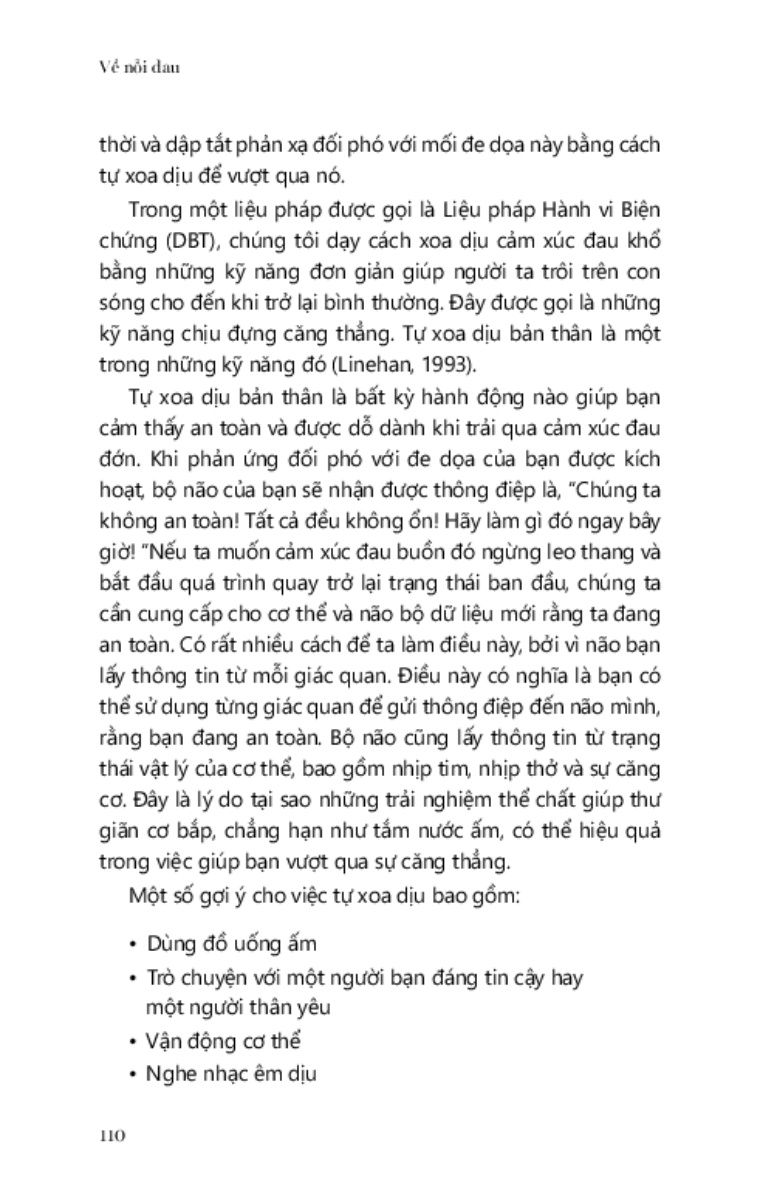 Về nỗi đau

thời và dập tắt phản xạ đối phó với mối đe dọa này bằng cách tự xoa dịu để vượt qua nó.

Trong một liệu pháp được gọi là Liệu pháp Hành vi Biện chứng (DBT), chúng tôi dạy cách xoa dịu cảm xúc đau khổ bằng những kỹ năng đơn giản giúp người ta trôi trên con sóng cho đến khi trở lại bình thường. Đây được gọi là những kỹ năng chịu đựng căng thẳng. Tự xoa dịu bản thân là một trong những kỹ năng đó (Linehan, 1993).

Tự xoa dịu bản thân là bất kỳ hành động nào giúp bạn cảm thấy an toàn và được dỗ dành khi trải qua cảm xúc đau đớn. Khi phản ứng đối phó với đe dọa của bạn được kích hoạt, bộ não của bạn sẽ nhận được thông điệp là, "Chúng ta không an toàn! Tất cả đều không ổn! Hãy làm gì đó ngay bây giờ! "Nếu ta muốn cảm xúc đau buồn đó ngừng leo thang và bắt đầu quá trình quay trở lại trạng thái ban đầu, chúng ta cần cung cấp cho cơ thể và não bộ dữ liệu mới rằng ta đang an toàn. Có rất nhiều cách để ta làm điều này, bởi vì não bạn lấy thông tin từ mỗi giác quan. Điều này có nghĩa là bạn có thể sử dụng từng giác quan để gửi thông điệp đến não mình, rằng bạn đang an toàn. Bộ não cũng lấy thông tin từ trạng thái vật lý của cơ thể, bao gồm nhịp tim, nhịp thở và sự căng cơ. Đây là lý do tại sao những trải nghiệm thể chất giúp thư giãn cơ bắp, chẳng hạn như tắm nước ấm, có thể hiệu quả trong việc giúp bạn vượt qua sự căng thẳng.

Một số gợi ý cho việc tự xoa dịu bao gồm:

• Dùng đồ uống ấm
• Trò chuyện với một người bạn đáng tin cậy hay một người thân yêu
• Vận động cơ thể
• Nghe nhạc êm dịu

110